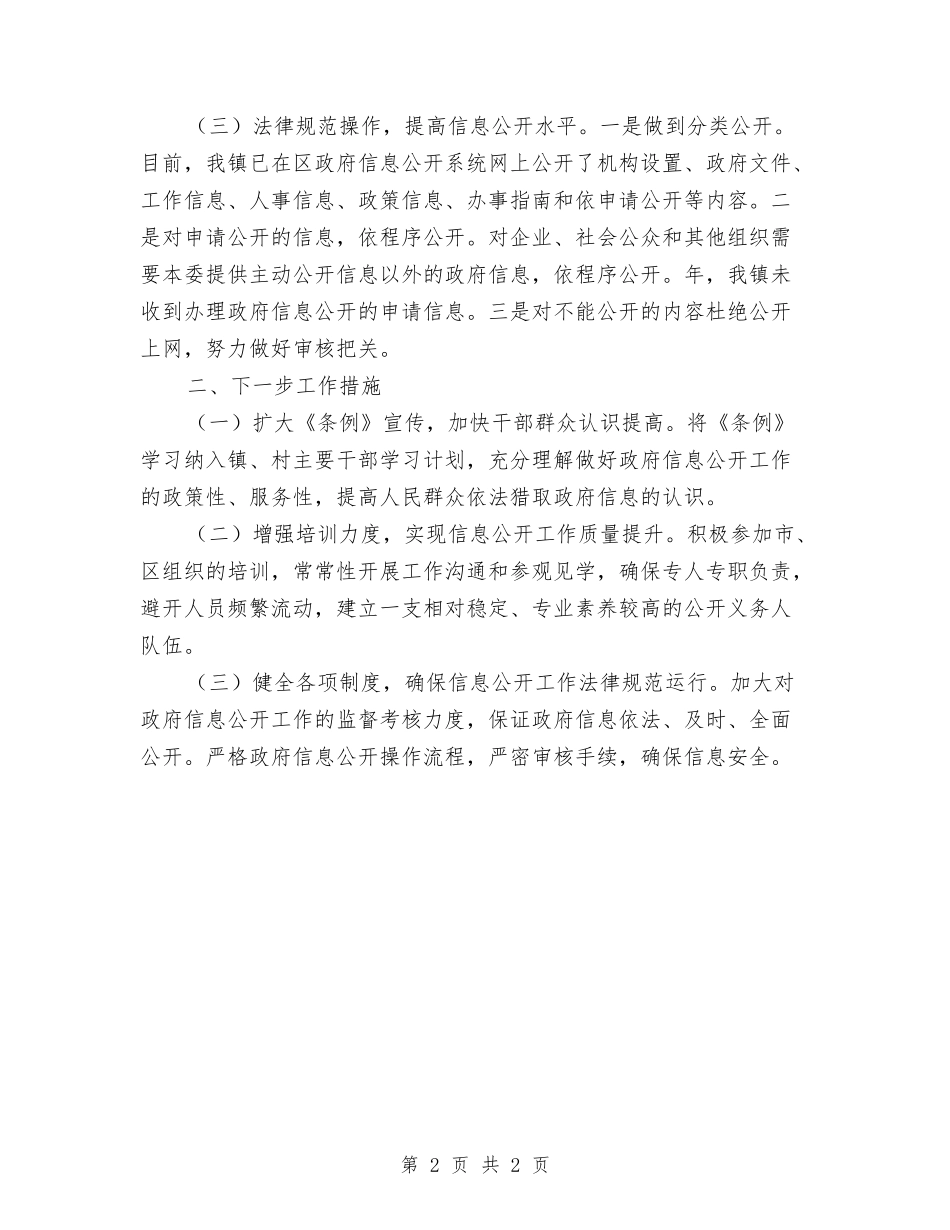 （三）法律规范操作，提高信息公开水平。一是做到分类公开。目前，我镇已在区政府信息公开系统网上公开了机构设置、政府文件、工作信息、人事信息、政策信息、办事指南和依申请公开等内容。二是对申请公开的信息，依程序公开。对企业、社会公众和其他组织需要本委提供主动公开信息以外的政府信息，依程序公开。年，我镇未收到办理政府信息公开的申请信息。三是对不能公开的内容杜绝公开上网，努力做好审核把关。

二、下一步工作措施

（一）扩大《条例》宣传，加快干部群众认识提高。将《条例》学习纳入镇、村主要干部学习计划，充分理解做好政府信息公开工作的政策性、服务性，提高人民群众依法猎取政府信息的认识。

（二）增强培训力度，实现信息公开工作质量提升。积极参加市、区组织的培训，常常性开展工作沟通和参观见学，确保专人专职负责，避开人员频繁流动，建立一支相对稳定、专业素养较高的公开义务人队伍。

（三）健全各项制度，确保信息公开工作法律规范运行。加大对政府信息公开工作的监督考核力度，保证政府信息依法、及时、全面公开。严格政府信息公开操作流程，严密审核手续，确保信息安全。

第 2 页 共 2 页